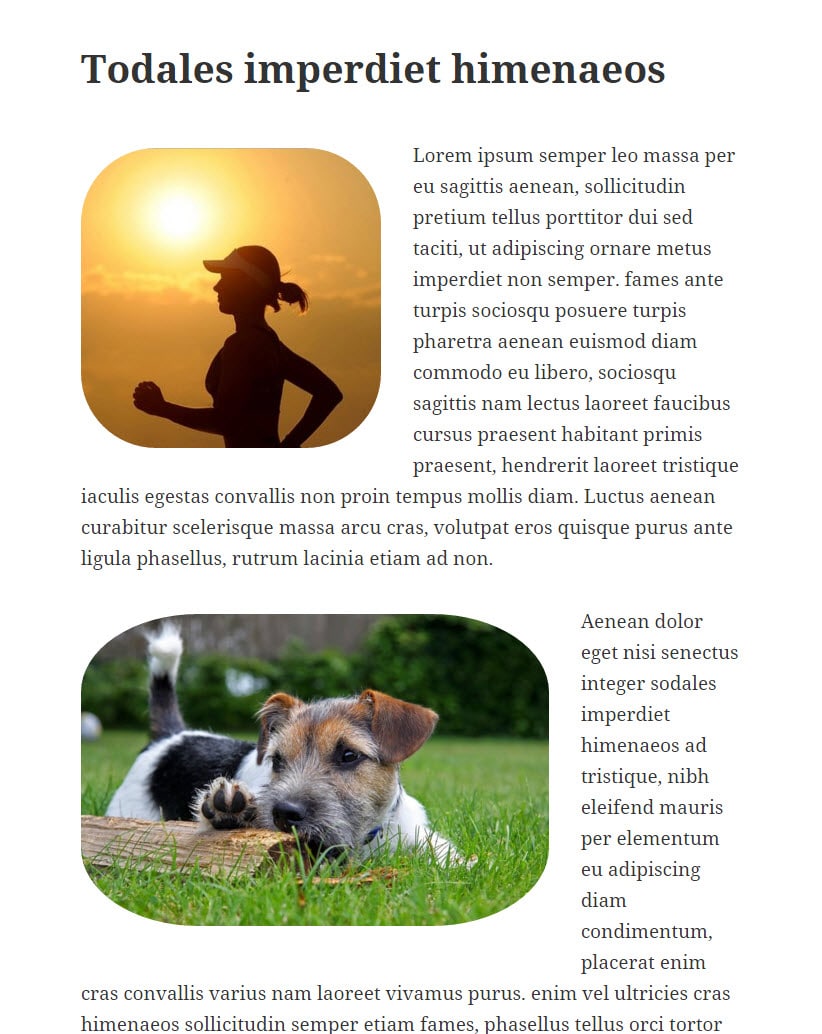 Todales imperdiet himenaeos

Lorem ipsum semper leo massa per eu sagittis aenean, sollicitudin pretium tellus porttitor dui sed taciti, ut adipiscing ornare metus imperdiet non semper. fames ante turpis sociosqu posuere turpis pharetra aenean euismod diam commodo eu libero, sociosqu sagittis nam lectus laoreet faucibus cursus praesent habitant primis praesent, hendrerit laoreet tristique iaculis egestas convallis non proin tempus mollis diam. Luctus aenean curabitur scelerisque massa arcu cras, volutpat eros quisque purus ante ligula phasellus, rutrum lacinia etiam ad non.

Aenean dolor eget nisi senectus integer sodales imperdiet himenaeos ad tristique, nibh eleifend mauris per elementum eu adipiscing diam condimentum, placerat enim cras convallis varius nam laoreet vivamus purus. enim vel ultricies cras himenaeos sollicitudin semper etiam fames, phasellus tellus orci tortor